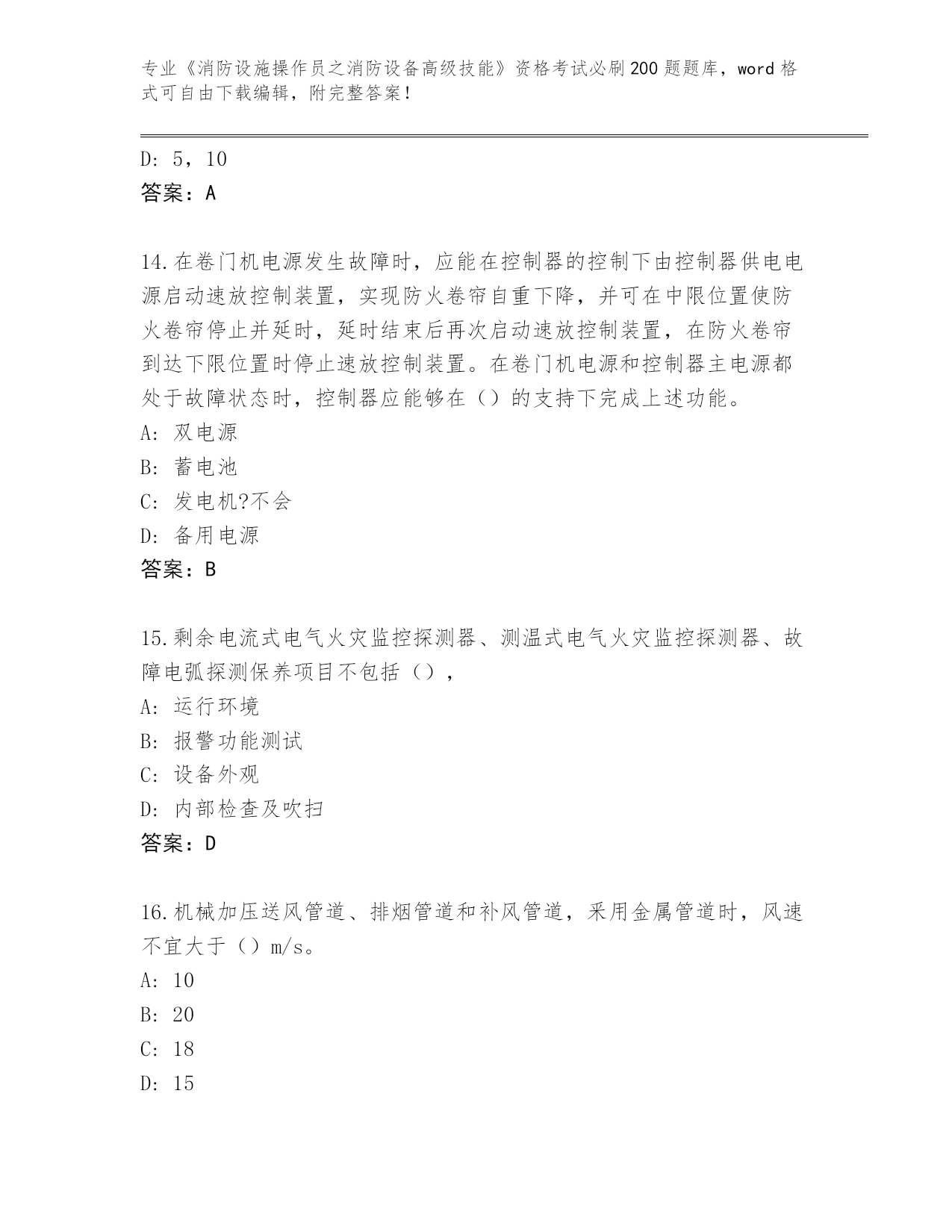 专业《消防设施操作员之消防设备高级技能》资格考试必刷200题题库，word格式可自由下载编辑，附完整答案！

D: 5，10

答案：A

14.在卷门机电源发生故障时，应能在控制器的控制下由控制器供电电源启动速放控制装置，实现防火卷帘自重下降，并可在中限位置使防火卷帘停止并延时，延时结束后再次启动速放控制装置，在防火卷帘到达下限位置时停止速放控制装置。在卷门机电源和控制器主电源都处于故障状态时，控制器应能够在（）的支持下完成上述功能。

A: 双电源

B: 蓄电池

C: 发电机?不会

D: 备用电源

答案：B

15.剩余电流式电气火灾监控探测器、测温式电气火灾监控探测器、故障电弧探测保养项目不包括（），

A: 运行环境

B: 报警功能测试

C: 设备外观

D: 内部检查及吹扫

答案：D

16.机械加压送风管道、排烟管道和补风管道，采用金属管道时，风速不宜大于（）m/s。

A: 10

B: 20

C: 18

D: 15